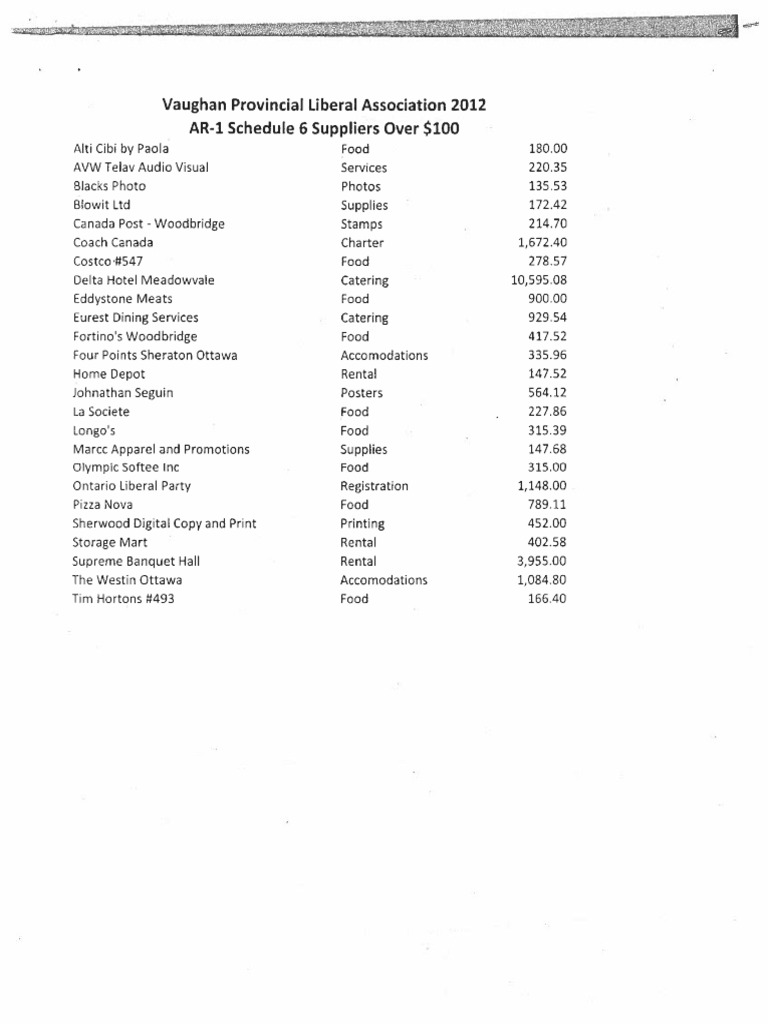 Vaughan Provincial Liberal Association 2012
AR-1 Schedule 6 Suppliers Over \$100

| | | |
|---|---|---|
| Alti Cibi by Paola | Food | 180.00 |
| AVW Telav Audio Visual | Services | 220.35 |
| Blacks Photo | Photos | 135.53 |
| Blowit Ltd | Supplies | 172.42 |
| Canada Post - Woodbridge | Stamps | 214.70 |
| Coach Canada | Charter | 1,672.40 |
| Costco #547 | Food | 278.57 |
| Delta Hotel Meadowvale | Catering | 10,595.08 |
| Eddystone Meats | Food | 900.00 |
| Eurest Dining Services | Catering | 929.54 |
| Fortino's Woodbridge | Food | 417.52 |
| Four Points Sheraton Ottawa | Accomodations | 335.96 |
| Home Depot | Rental | 147.52 |
| Johnathan Seguin | Posters | 564.12 |
| La Societe | Food | 227.86 |
| Longo's | Food | 315.39 |
| Marcc Apparel and Promotions | Supplies | 147.68 |
| Olympic Softee Inc | Food | 315.00 |
| Ontario Liberal Party | Registration | 1,148.00 |
| Pizza Nova | Food | 789.11 |
| Sherwood Digital Copy and Print | Printing | 452.00 |
| Storage Mart | Rental | 402.58 |
| Supreme Banquet Hall | Rental | 3,955.00 |
| The Westin Ottawa | Accomodations | 1,084.80 |
| Tim Hortons #493 | Food | 166.40 |